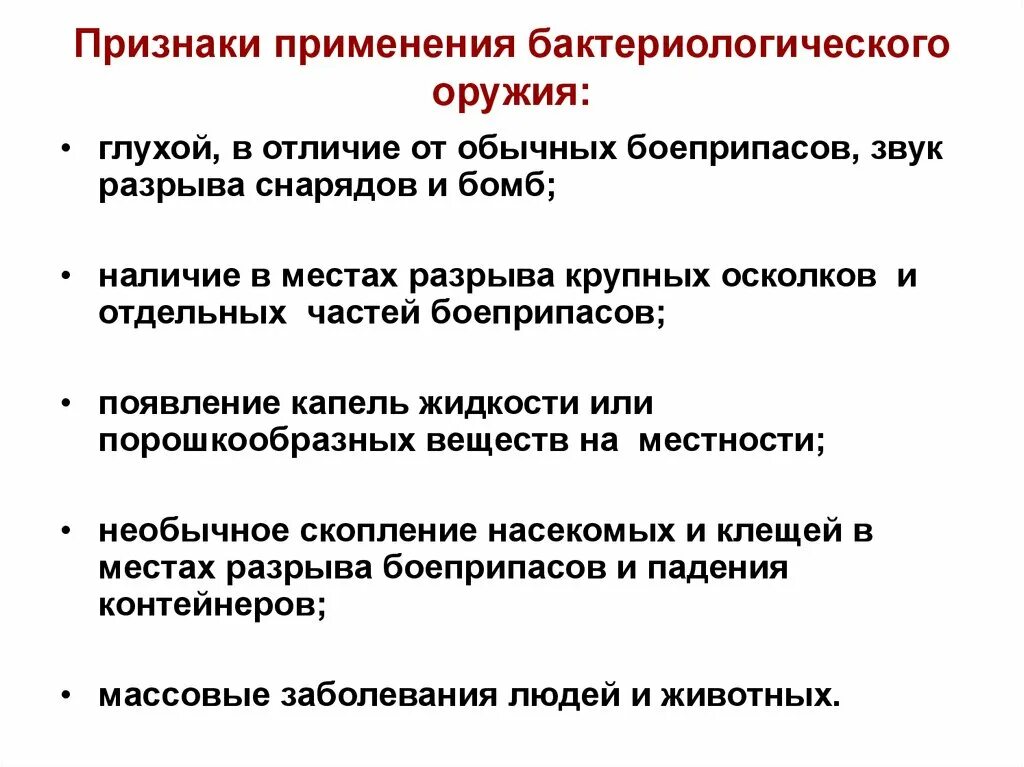 Признаки применения бактериологического оружия:

• глухой, в отличие от обычных боеприпасов, звук разрыва снарядов и бомб;

• наличие в местах разрыва крупных осколков и отдельных частей боеприпасов;

• появление капель жидкости или порошкообразных веществ на местности;

• необычное скопление насекомых и клещей в местах разрыва боеприпасов и падения контейнеров;

• массовые заболевания людей и животных.